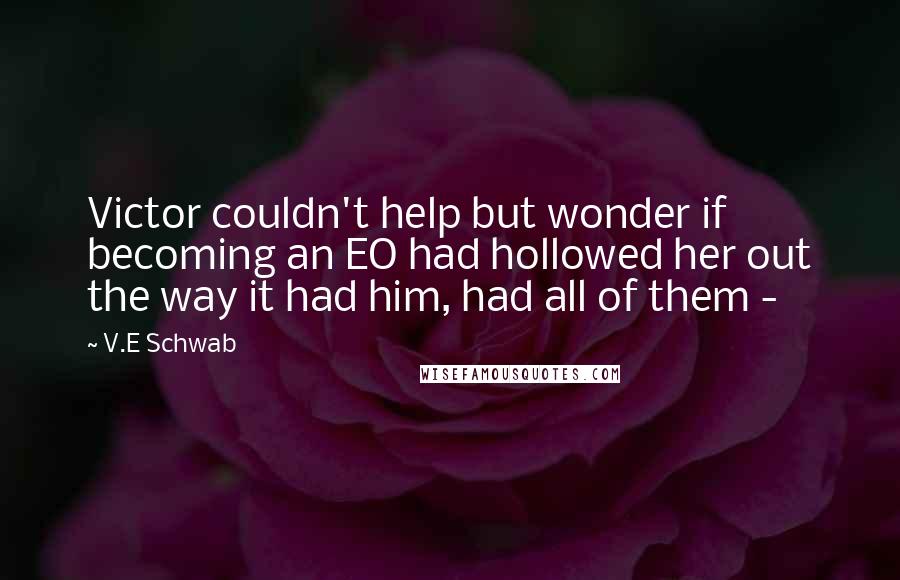 Victor couldn't help but wonder if becoming an EO had hollowed her out the way it had him, had all of them -

~ V.E Schwab

WISEFAMOUSQUOTES.COM